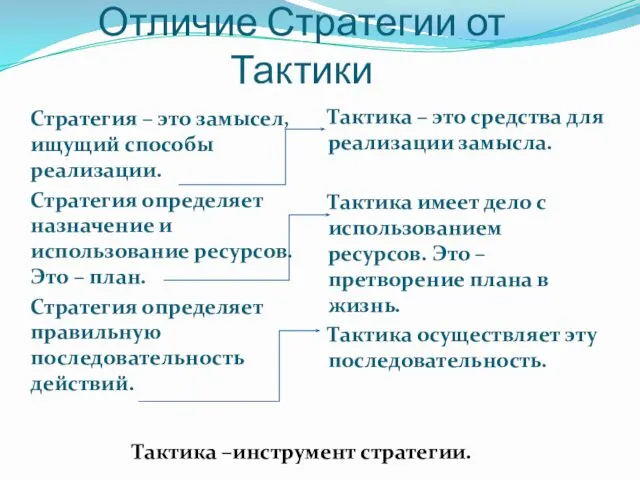 Отличие Стратегии от Тактики

Стратегия – это замысел, ищущий способы реализации.

Стратегия определяет назначение и использование ресурсов. Это – план.

Стратегия определяет правильную последовательность действий.

Тактика – это средства для реализации замысла.

Тактика имеет дело с использованием ресурсов. Это – претворение плана в жизнь.

Тактика осуществляет эту последовательность.

Тактика –инструмент стратегии.